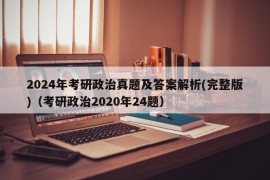 2024年考研政治真题及答案解析(完整版)（考研政治2020年24题）